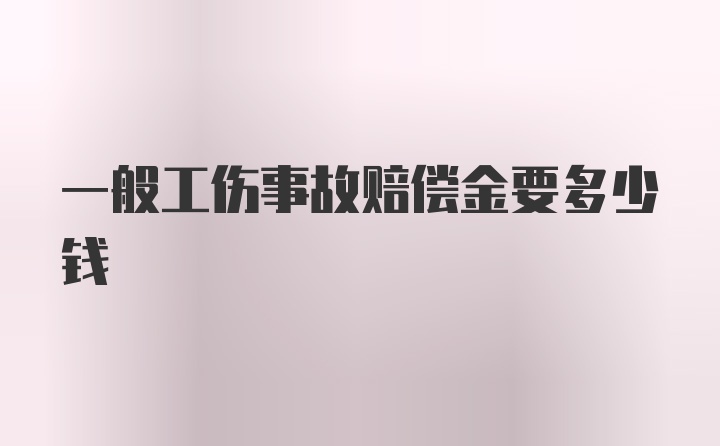 一般工伤事故赔偿金要多少钱